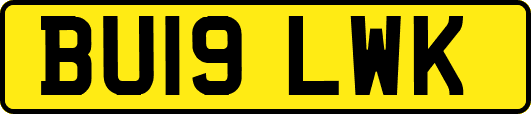 BU19 LWK